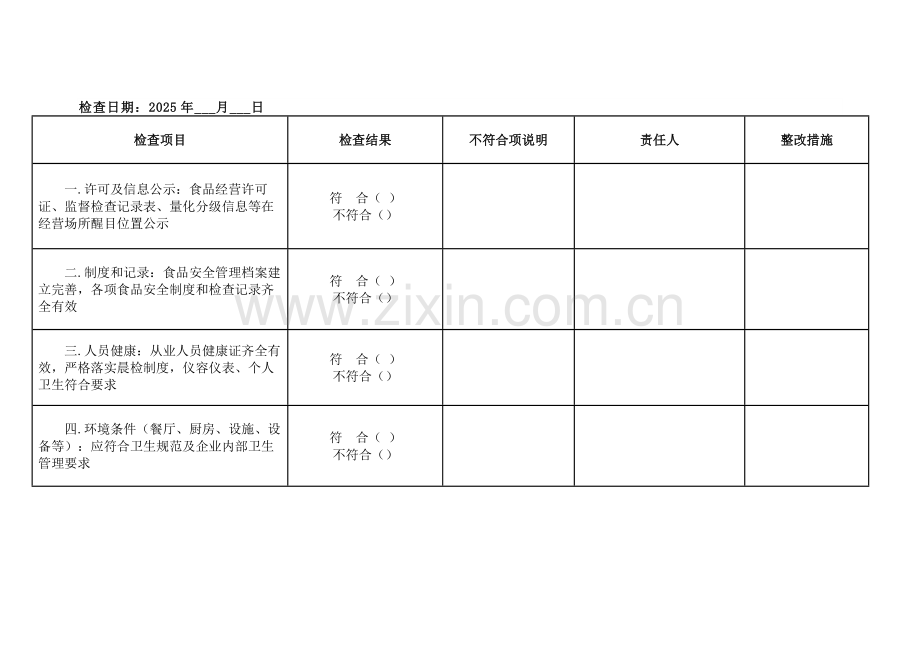 检查日期：2025年____月____日

| 检查项目 | 检查结果 | 不符合项说明 | 责任人 | 整改措施 |
|---|---|---|---|---|
| 一.许可及信息公示：食品经营许可证、监督检查记录表、量化分级信息等在经营场所醒目位置公示 | 符　合（ ） 不符合（） | | | |
| 二.制度和记录：食品安全管理档案建立完善，各项食品安全制度和检查记录齐全有效 | 符　合（ ） 不符合（） | | | |
| 三.人员健康：从业人员健康证齐全有效，严格落实晨检制度，仪容仪表、个人卫生符合要求 | 符　合（ ） 不符合（） | | | |
| 四.环境条件（餐厅、厨房、设施、设备等）：应符合卫生规范及企业内部卫生管理要求 | 符　合（ ） 不符合（） | | | |

www.zixin.com.cn